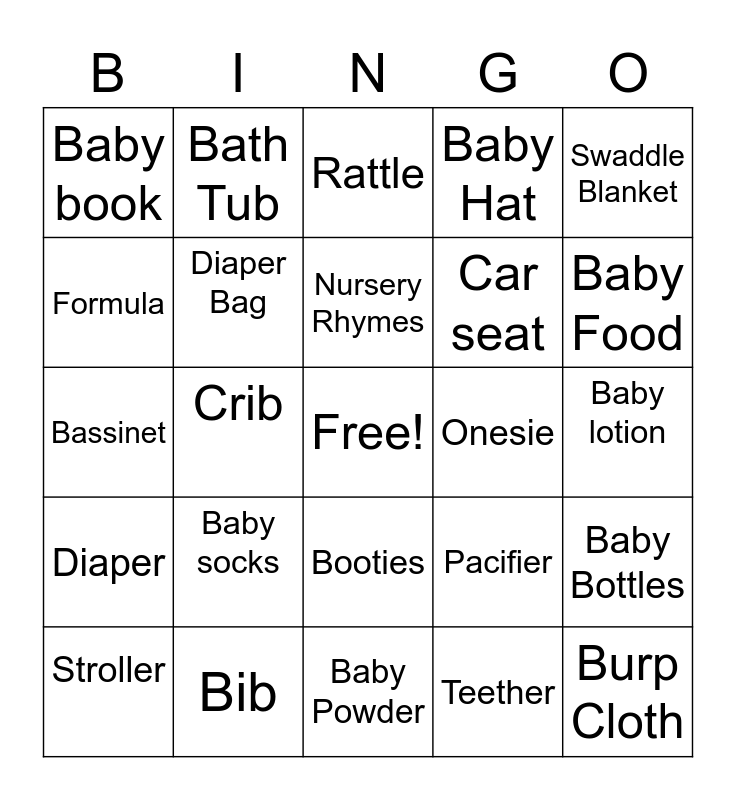 | B | I | N | G | O |
|---|---|---|---|---|
| Baby book | Bath Tub | Rattle | Baby Hat | Swaddle Blanket |
| Formula | Diaper Bag | Nursery Rhymes | Car seat | Baby Food |
| Bassinet | Crib | Free! | Onesie | Baby lotion |
| Diaper | Baby socks | Booties | Pacifier | Baby Bottles |
| Stroller | Bib | Baby Powder | Teether | Burp Cloth |